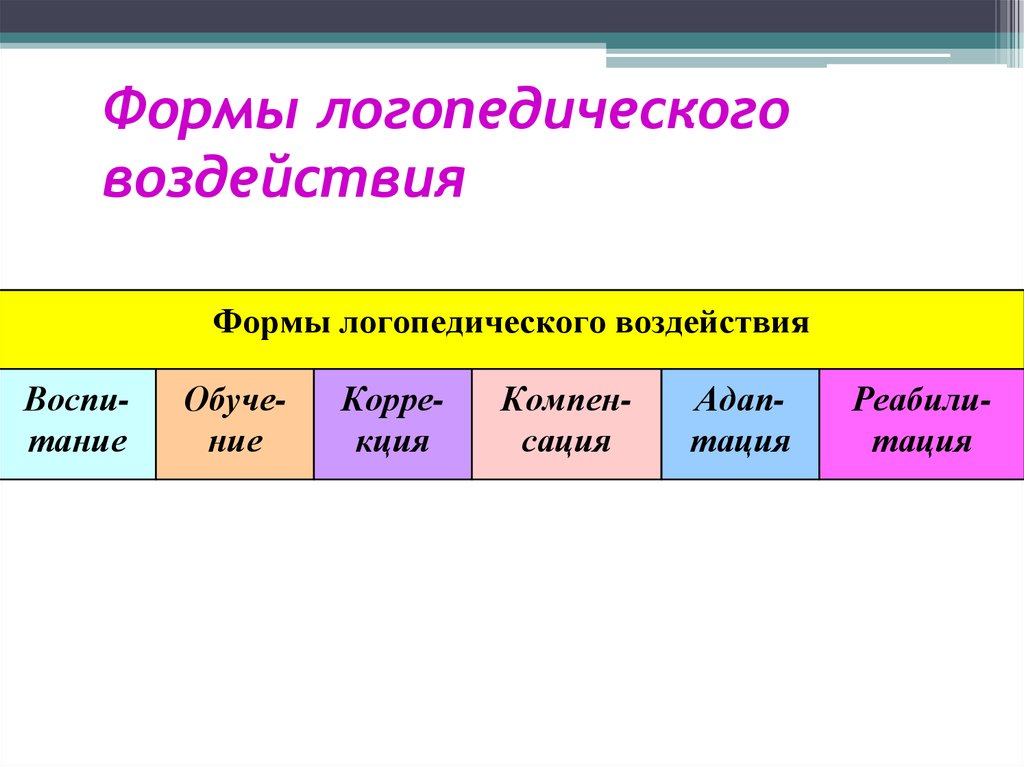 Формы логопедического воздействия

| Формы логопедического воздействия | | | | | |
|---|---|---|---|---|---|
| Воспитание | Обучение | Коррекция | Компенсация | Адаптация | Реабилитация |